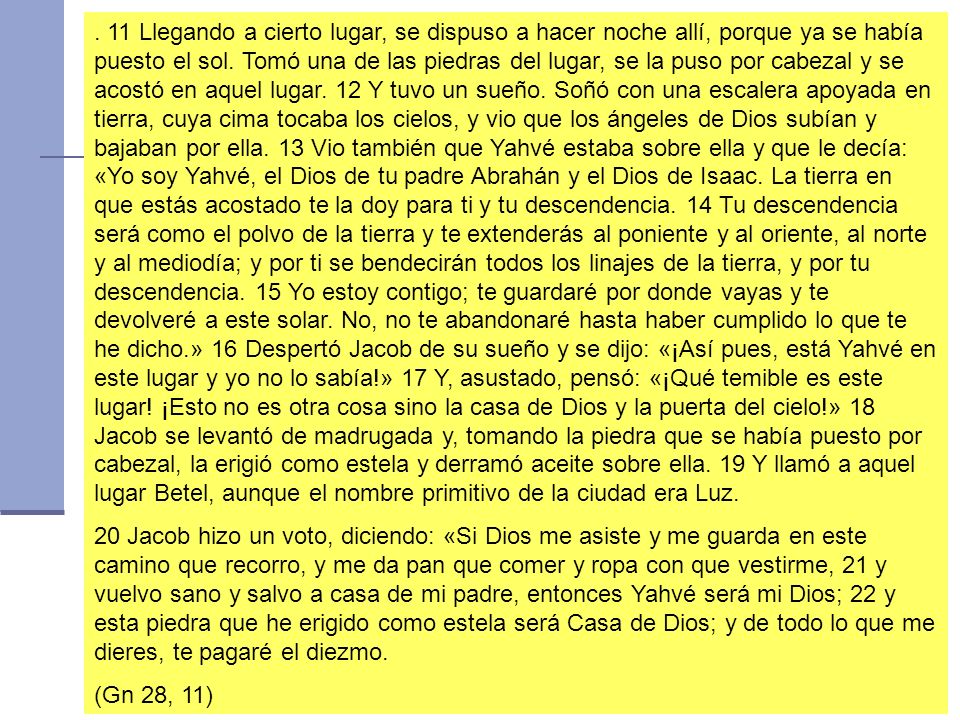 . 11 Llegando a cierto lugar, se dispuso a hacer noche allí, porque ya se había puesto el sol. Tomó una de las piedras del lugar, se la puso por cabezal y se acostó en aquel lugar. 12 Y tuvo un sueño. Soñó con una escalera apoyada en tierra, cuya cima tocaba los cielos, y vio que los ángeles de Dios subían y bajaban por ella. 13 Vio también que Yahvé estaba sobre ella y que le decía: «Yo soy Yahvé, el Dios de tu padre Abrahán y el Dios de Isaac. La tierra en que estás acostado te la doy para ti y tu descendencia. 14 Tu descendencia será como el polvo de la tierra y te extenderás al poniente y al oriente, al norte y al mediodía; y por ti se bendecirán todos los linajes de la tierra, y por tu descendencia. 15 Yo estoy contigo; te guardaré por donde vayas y te devolveré a este solar. No, no te abandonaré hasta haber cumplido lo que te he dicho.» 16 Despertó Jacob de su sueño y se dijo: «¡Así pues, está Yahvé en este lugar y yo no lo sabía!» 17 Y, asustado, pensó: «¡Qué temible es este lugar! ¡Esto no es otra cosa sino la casa de Dios y la puerta del cielo!» 18 Jacob se levantó de madrugada y, tomando la piedra que se había puesto por cabezal, la erigió como estela y derramó aceite sobre ella. 19 Y llamó a aquel lugar Betel, aunque el nombre primitivo de la ciudad era Luz.

20 Jacob hizo un voto, diciendo: «Si Dios me asiste y me guarda en este camino que recorro, y me da pan que comer y ropa con que vestirme, 21 y vuelvo sano y salvo a casa de mi padre, entonces Yahvé será mi Dios; 22 y esta piedra que he erigido como estela será Casa de Dios; y de todo lo que me dieres, te pagaré el diezmo.

(Gn 28, 11)